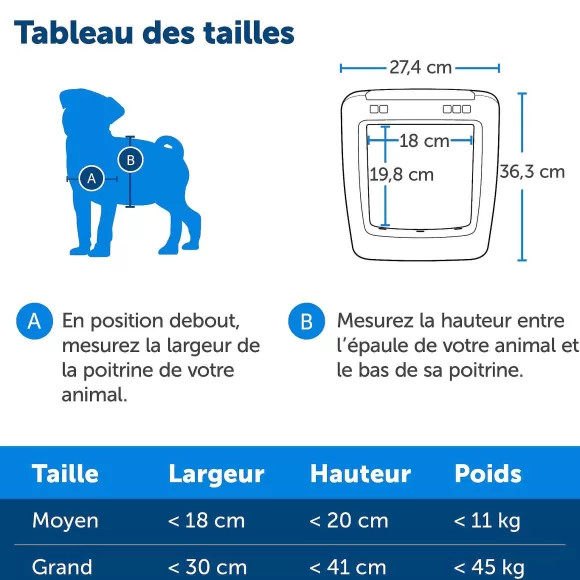 Tableau des tailles

A
B

27,4 cm
18 cm
19,8 cm
36,3 cm

A En position debout, mesurez la largeur de la poitrine de votre animal.

B Mesurez la hauteur entre l'épaule de votre animal et le bas de sa poitrine.

| Taille | Largeur | Hauteur | Poids |
|---|---|---|---|
| Moyen | < 18 cm | < 20 cm | < 11 kg |
| Grand | < 30 cm | < 41 cm | < 45 kg |